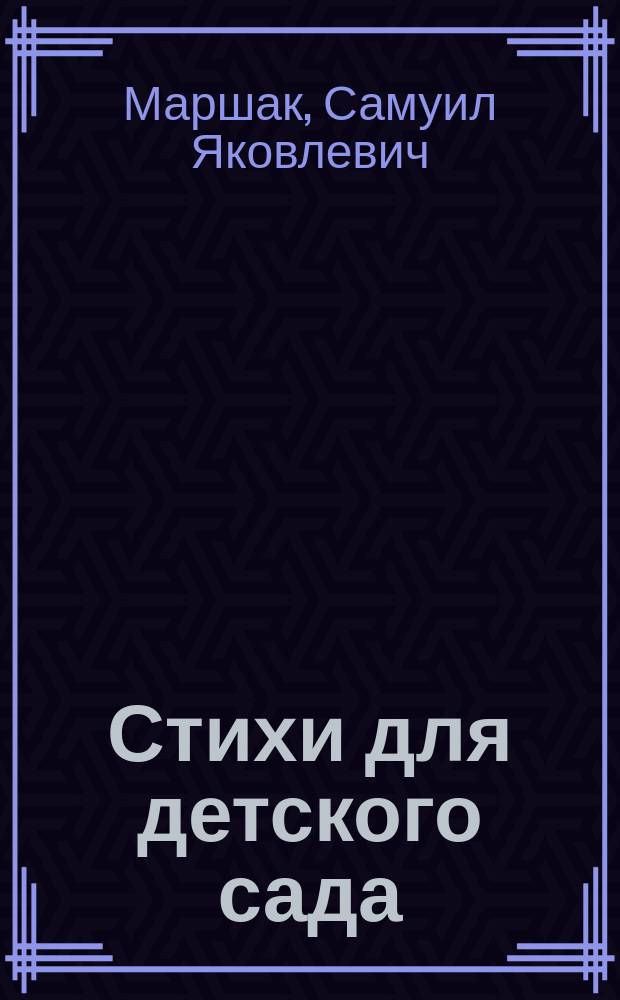 Маршак, Самуил Яковлевич

Стихи для детского сада